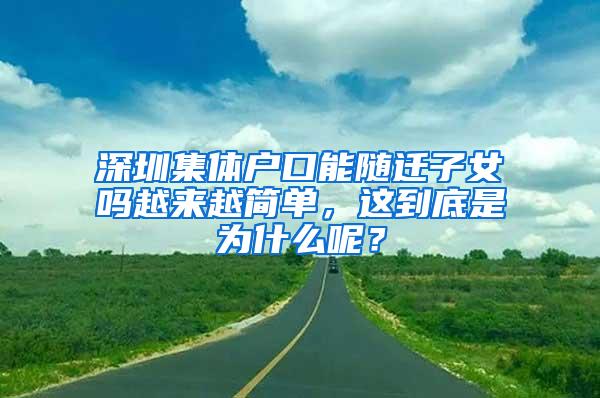 深圳集体户口能随迁子女吗越来越简单，这到底是为什么呢？